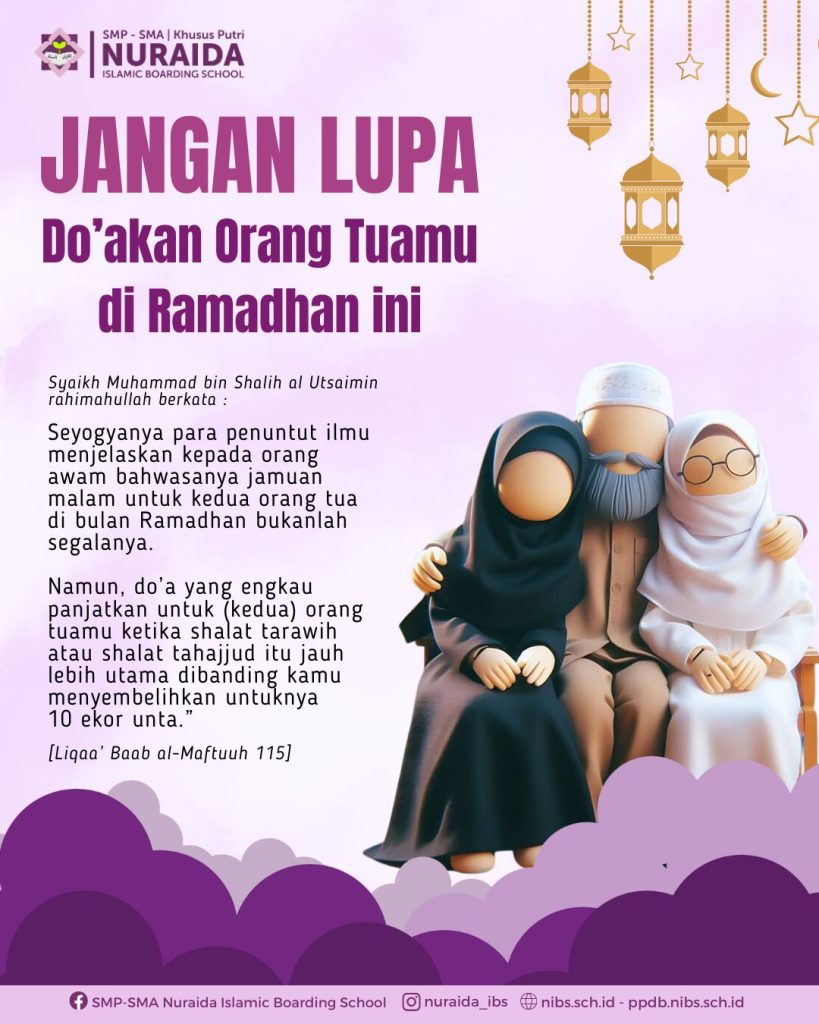 SMP - SMA | Khusus Putri
NURAIDA
ISLAMIC BOARDING SCHOOL

JANGAN LUPA
Do'akan Orang Tuamu di Ramadhan ini

Syaikh Muhammad bin Shalih al Utsaimin rahimahullah berkata :

Seyogyanya para penuntut ilmu menjelaskan kepada orang awam bahwasanya jamuan malam untuk kedua orang tua di bulan Ramadhan bukanlah segalanya.

Namun, do'a yang engkau panjatkan untuk (kedua) orang tuamu ketika shalat tarawih atau shalat tahajjud itu jauh lebih utama dibanding kamu menyembelihkan untuknya 10 ekor unta."

[Liqaa' Baab al-Maftuuh 115]

SMP-SMA Nuraida Islamic Boarding School   nuraida_ibs   nibs.sch.id - ppdb.nibs.sch.id